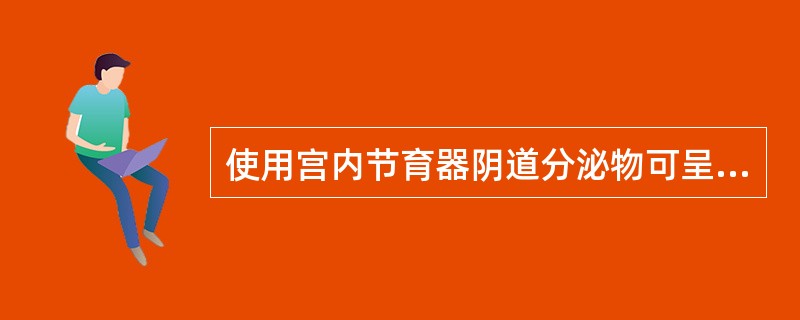 使用宫内节育器阴道分泌物可呈...